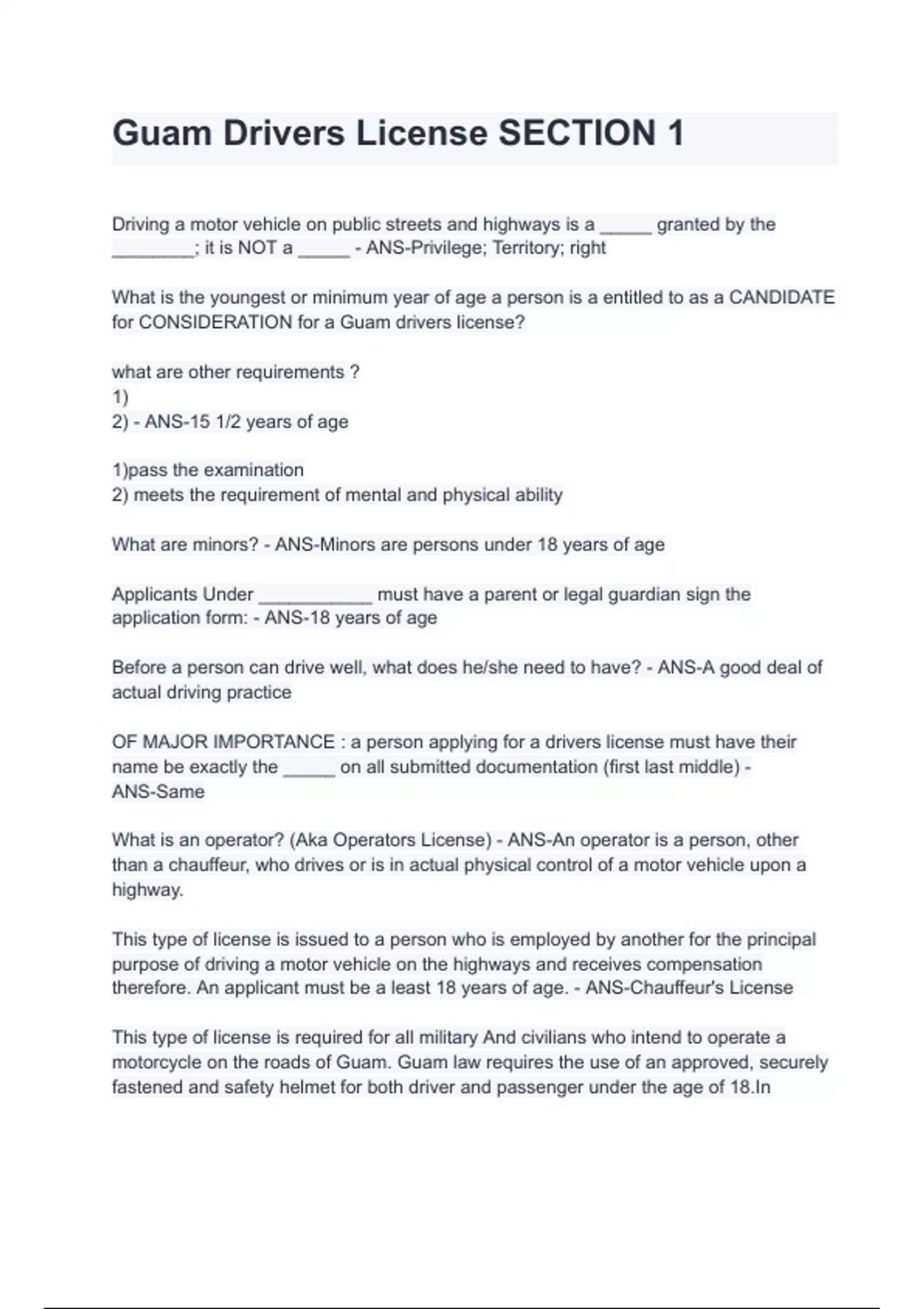 Guam Drivers License SECTION 1

Driving a motor vehicle on public streets and highways is a ____ granted by the ____; it is NOT a ____ - ANS-Privilege; Territory; right

What is the youngest or minimum year of age a person is a entitled to as a CANDIDATE for CONSIDERATION for a Guam drivers license?

what are other requirements ?
1)
2) - ANS-15 1/2 years of age

1)pass the examination
2) meets the requirement of mental and physical ability

What are minors? - ANS-Minors are persons under 18 years of age

Applicants Under ____ must have a parent or legal guardian sign the application form: - ANS-18 years of age

Before a person can drive well, what does he/she need to have? - ANS-A good deal of actual driving practice

OF MAJOR IMPORTANCE : a person applying for a drivers license must have their name be exactly the ____ on all submitted documentation (first last middle) - ANS-Same

What is an operator? (Aka Operators License) - ANS-An operator is a person, other than a chauffeur, who drives or is in actual physical control of a motor vehicle upon a highway.

This type of license is issued to a person who is employed by another for the principal purpose of driving a motor vehicle on the highways and receives compensation therefore. An applicant must be a least 18 years of age. - ANS-Chauffeur's License

This type of license is required for all military And civilians who intend to operate a motorcycle on the roads of Guam. Guam law requires the use of an approved, securely fastened and safety helmet for both driver and passenger under the age of 18.In